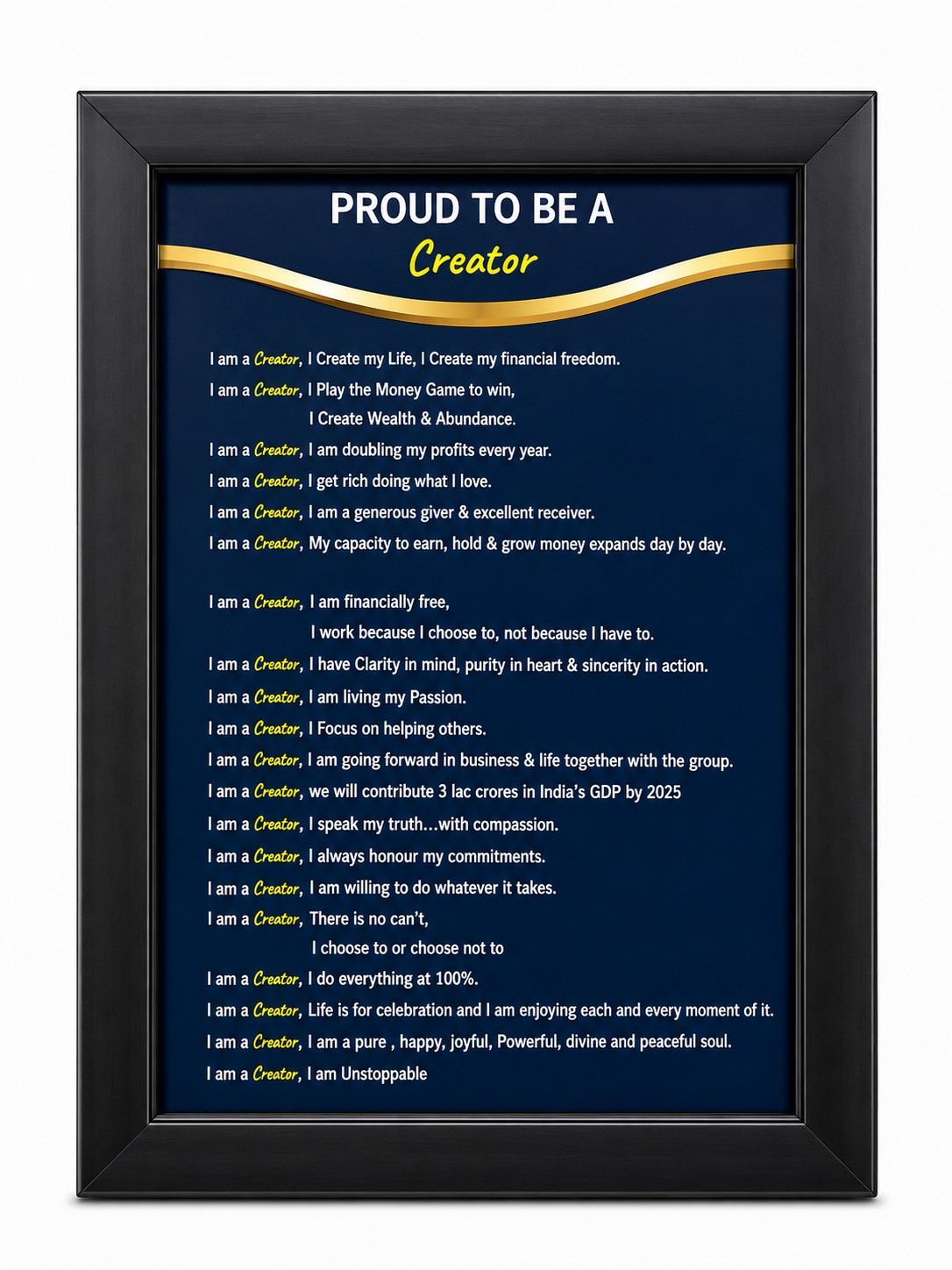 PROUD TO BE A
Creator

I am a Creator, I Create my Life, I Create my financial freedom.
I am a Creator, I Play the Money Game to win,
I Create Wealth & Abundance.
I am a Creator, I am doubling my profits every year.
I am a Creator, I get rich doing what I love.
I am a Creator, I am a generous giver & excellent receiver.
I am a Creator, My capacity to earn, hold & grow money expands day by day.

I am a Creator, I am financially free,
I work because I choose to, not because I have to.
I am a Creator, I have Clarity in mind, purity in heart & sincerity in action.
I am a Creator, I am living my Passion.
I am a Creator, I Focus on helping others.
I am a Creator, I am going forward in business & life together with the group.
I am a Creator, we will contribute 3 lac crores in India's GDP by 2025
I am a Creator, I speak my truth...with compassion.
I am a Creator, I always honour my commitments.
I am a Creator, I am willing to do whatever it takes.
I am a Creator, There is no can't,
I choose to or choose not to
I am a Creator, I do everything at 100%.
I am a Creator, Life is for celebration and I am enjoying each and every moment of it.
I am a Creator, I am a pure , happy, joyful, Powerful, divine and peaceful soul.
I am a Creator, I am Unstoppable